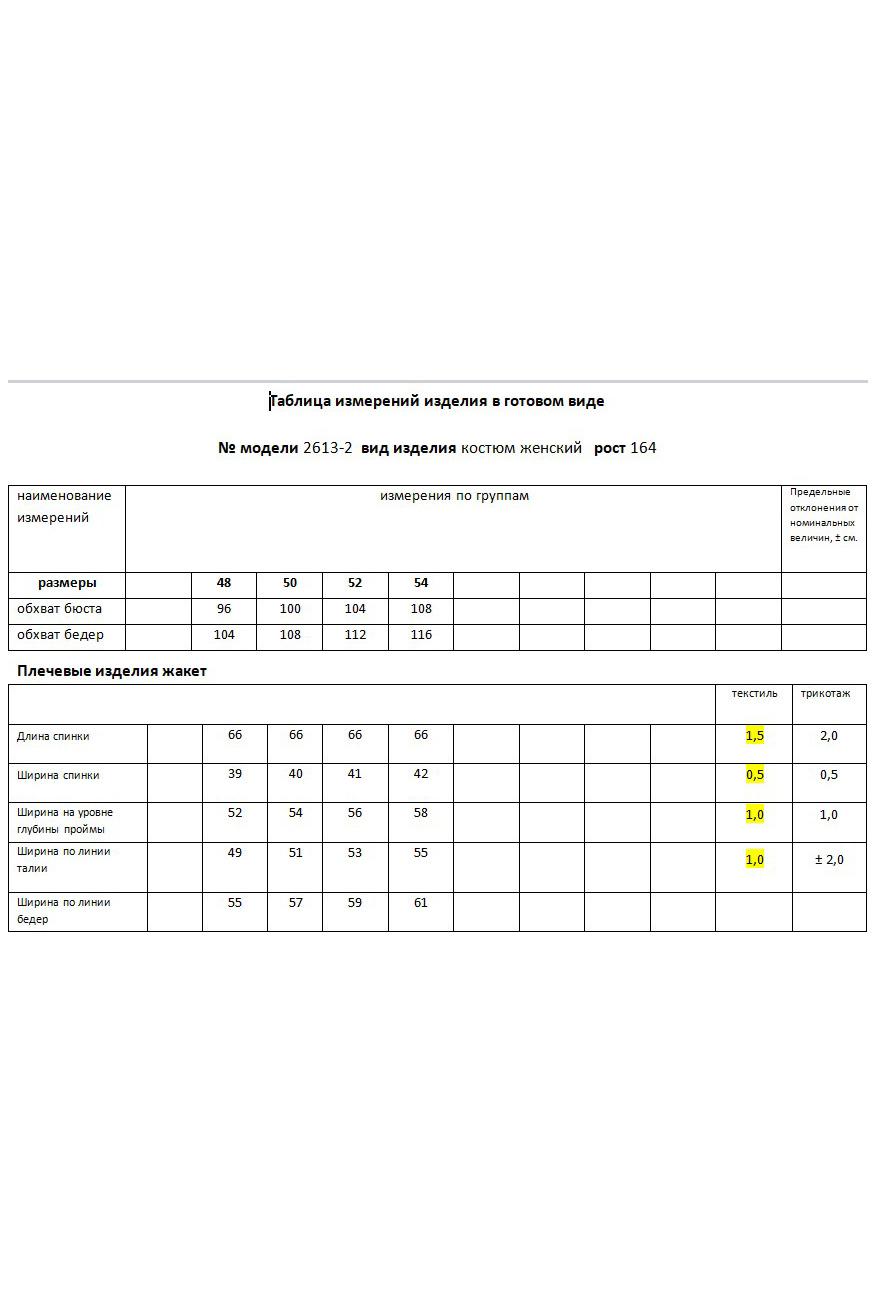 Таблица измерений изделия в готовом виде

№ модели 2613-2 вид изделия костюм женский рост 164

| наименование измерений | измерения по группам | | | | | | | | | | Предельные отклонения от номинальных величин, ± см. |
|---|---|---|---|---|---|---|---|---|---|---|---|
| размеры | | 48 | 50 | 52 | 54 | | | | | | |
| обхват бюста | | 96 | 100 | 104 | 108 | | | | | | |
| обхват бедер | | 104 | 108 | 112 | 116 | | | | | | |

Плечевые изделия жакет

| | | | | | | | | | | текстиль | трикотаж |
|---|---|---|---|---|---|---|---|---|---|---|---|
| Длина спинки | | 66 | 66 | 66 | 66 | | | | | 1,5 | 2,0 |
| Ширина спинки | | 39 | 40 | 41 | 42 | | | | | 0,5 | 0,5 |
| Ширина на уровне глубины проймы | | 52 | 54 | 56 | 58 | | | | | 1,0 | 1,0 |
| Ширина по линии талии | | 49 | 51 | 53 | 55 | | | | | 1,0 | ± 2,0 |
| Ширина по линии бедер | | 55 | 57 | 59 | 61 | | | | | | |